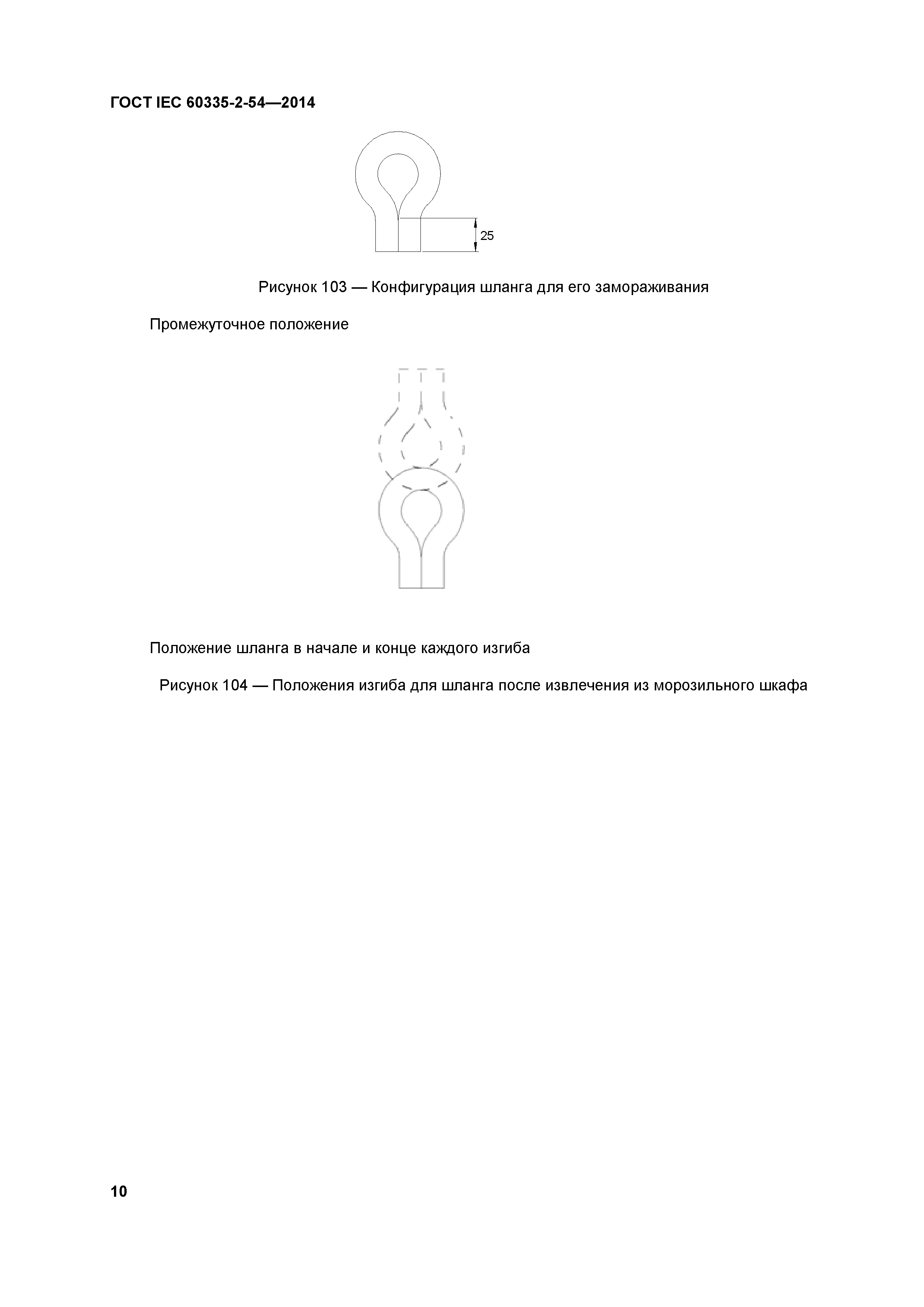 ГОСТ IEC 60335-2-54—2014

25

Рисунок 103 — Конфигурация шланга для его замораживания

Промежуточное положение

Положение шланга в начале и конце каждого изгиба

Рисунок 104 — Положения изгиба для шланга после извлечения из морозильного шкафа

10